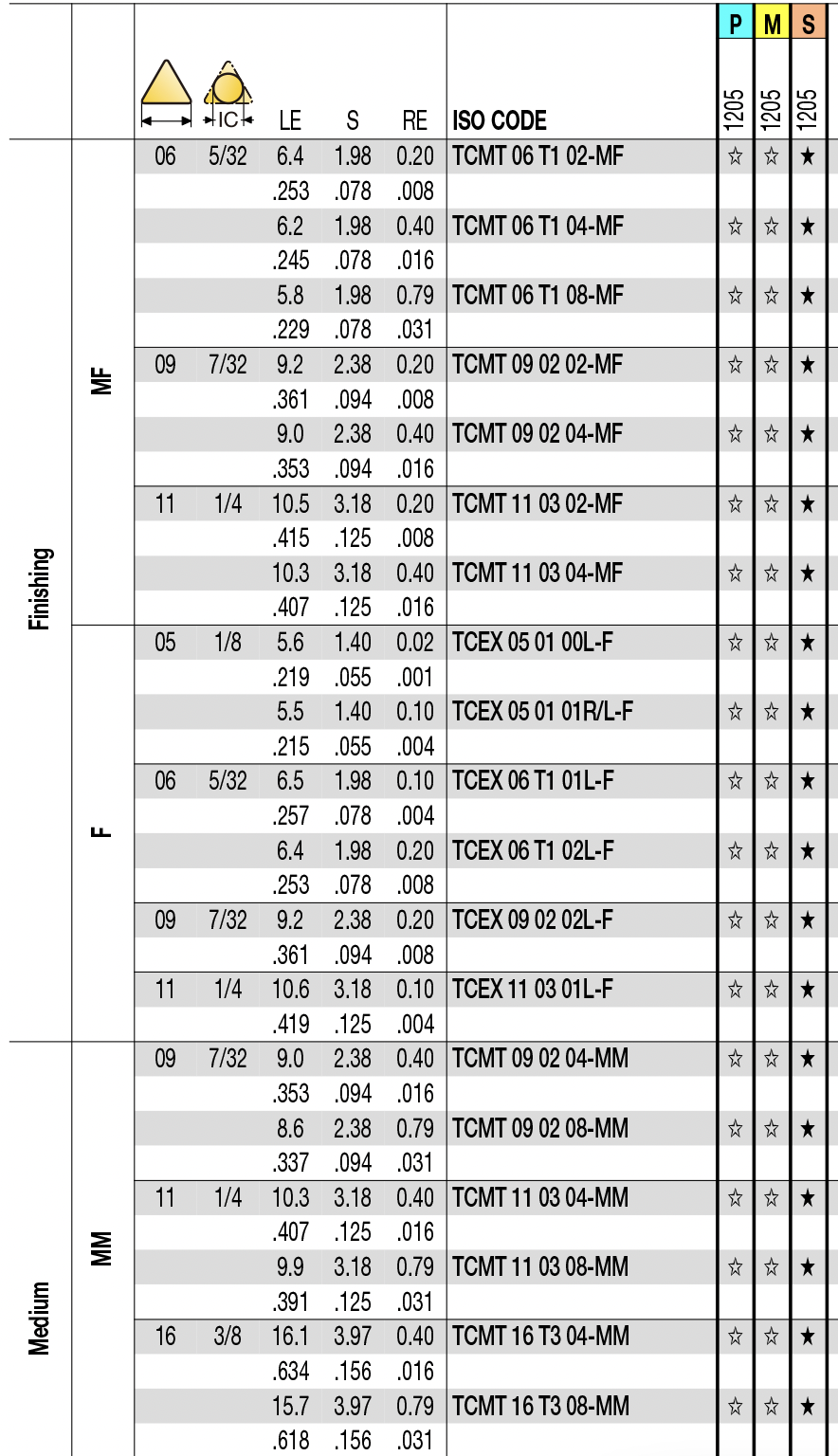 | | | | IC | LE | S | RE | ISO CODE | P 1205 | M 1205 | S 1205 |
|---|---|---|---|---|---|---|---|---|---|---|
| Finishing | MF | 06 | 5/32 | 6.4 | 1.98 | 0.20 | TCMT 06 T1 02-MF | ☆ | ☆ | ★ |
| | | | | .253 | .078 | .008 | | | | |
| | | | | 6.2 | 1.98 | 0.40 | TCMT 06 T1 04-MF | ☆ | ☆ | ★ |
| | | | | .245 | .078 | .016 | | | | |
| | | | | 5.8 | 1.98 | 0.79 | TCMT 06 T1 08-MF | ☆ | ☆ | ★ |
| | | | | .229 | .078 | .031 | | | | |
| | | 09 | 7/32 | 9.2 | 2.38 | 0.20 | TCMT 09 02 02-MF | ☆ | ☆ | ★ |
| | | | | .361 | .094 | .008 | | | | |
| | | | | 9.0 | 2.38 | 0.40 | TCMT 09 02 04-MF | ☆ | ☆ | ★ |
| | | | | .353 | .094 | .016 | | | | |
| | | 11 | 1/4 | 10.5 | 3.18 | 0.20 | TCMT 11 03 02-MF | ☆ | ☆ | ★ |
| | | | | .415 | .125 | .008 | | | | |
| | | | | 10.3 | 3.18 | 0.40 | TCMT 11 03 04-MF | ☆ | ☆ | ★ |
| | | | | .407 | .125 | .016 | | | | |
| | F | 05 | 1/8 | 5.6 | 1.40 | 0.02 | TCEX 05 01 00L-F | ☆ | ☆ | ★ |
| | | | | .219 | .055 | .001 | | | | |
| | | | | 5.5 | 1.40 | 0.10 | TCEX 05 01 01R/L-F | ☆ | ☆ | ★ |
| | | | | .215 | .055 | .004 | | | | |
| | | 06 | 5/32 | 6.5 | 1.98 | 0.10 | TCEX 06 T1 01L-F | ☆ | ☆ | ★ |
| | | | | .257 | .078 | .004 | | | | |
| | | | | 6.4 | 1.98 | 0.20 | TCEX 06 T1 02L-F | ☆ | ☆ | ★ |
| | | | | .253 | .078 | .008 | | | | |
| | | 09 | 7/32 | 9.2 | 2.38 | 0.20 | TCEX 09 02 02L-F | ☆ | ☆ | ★ |
| | | | | .361 | .094 | .008 | | | | |
| | | 11 | 1/4 | 10.6 | 3.18 | 0.10 | TCEX 11 03 01L-F | ☆ | ☆ | ★ |
| | | | | .419 | .125 | .004 | | | | |
| Medium | MM | 09 | 7/32 | 9.0 | 2.38 | 0.40 | TCMT 09 02 04-MM | ☆ | ☆ | ★ |
| | | | | .353 | .094 | .016 | | | | |
| | | | | 8.6 | 2.38 | 0.79 | TCMT 09 02 08-MM | ☆ | ☆ | ★ |
| | | | | .337 | .094 | .031 | | | | |
| | | 11 | 1/4 | 10.3 | 3.18 | 0.40 | TCMT 11 03 04-MM | ☆ | ☆ | ★ |
| | | | | .407 | .125 | .016 | | | | |
| | | | | 9.9 | 3.18 | 0.79 | TCMT 11 03 08-MM | ☆ | ☆ | ★ |
| | | | | .391 | .125 | .031 | | | | |
| | | 16 | 3/8 | 16.1 | 3.97 | 0.40 | TCMT 16 T3 04-MM | ☆ | ☆ | ★ |
| | | | | .634 | .156 | .016 | | | | |
| | | | | 15.7 | 3.97 | 0.79 | TCMT 16 T3 08-MM | ☆ | ☆ | ★ |
| | | | | .618 | .156 | .031 | | | | |